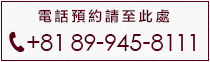 電話預約請至此處

+81 89-945-8111